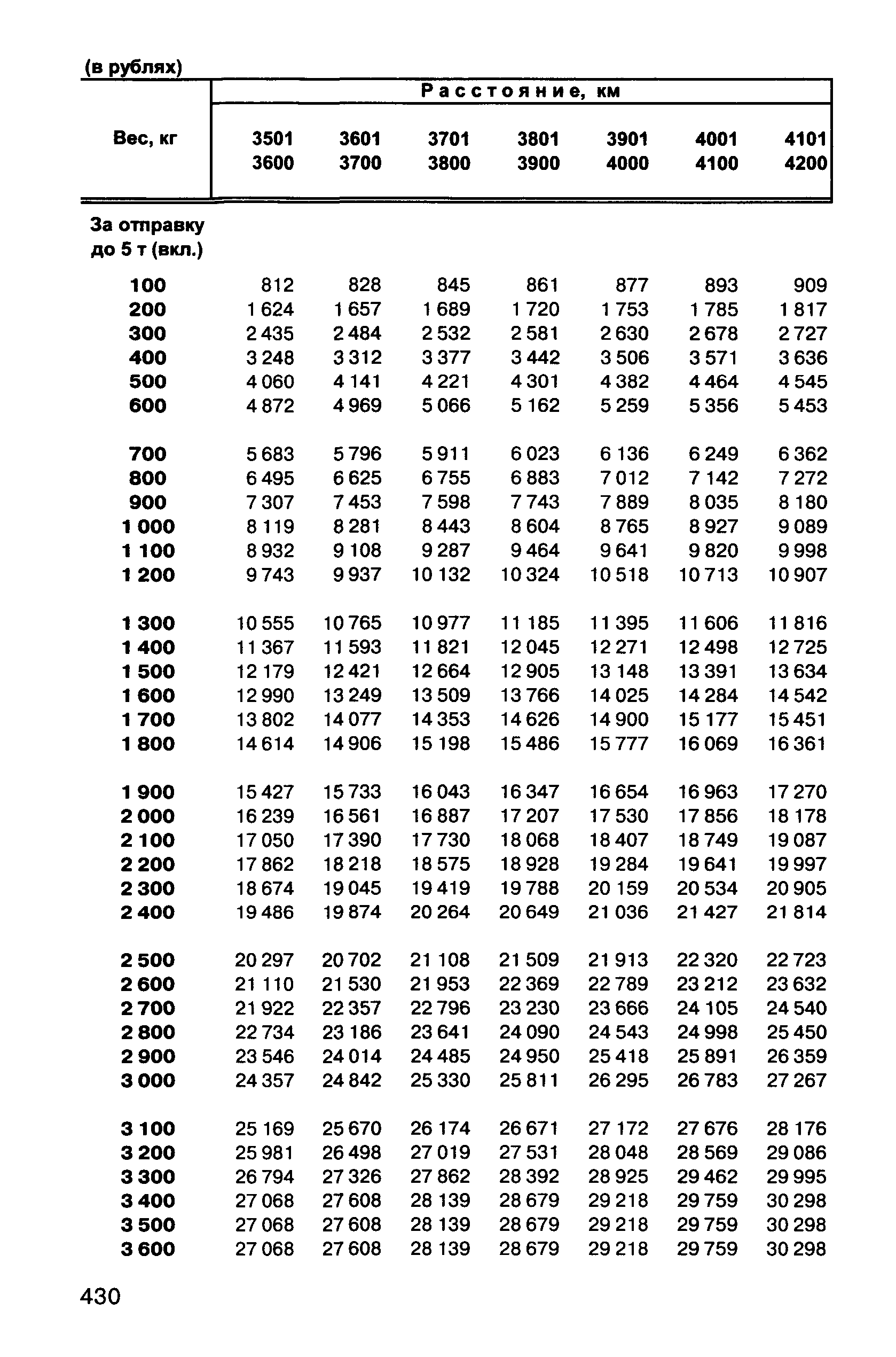 (в рублях)

| Вес, кг | Расстояние, км | | | | | | |
|---|---|---|---|---|---|---|---|
| | 3501 3600 | 3601 3700 | 3701 3800 | 3801 3900 | 3901 4000 | 4001 4100 | 4101 4200 |
| За отправку до 5 т (вкл.) | | | | | | | |
| 100 | 812 | 828 | 845 | 861 | 877 | 893 | 909 |
| 200 | 1 624 | 1 657 | 1 689 | 1 720 | 1 753 | 1 785 | 1 817 |
| 300 | 2 435 | 2 484 | 2 532 | 2 581 | 2 630 | 2 678 | 2 727 |
| 400 | 3 248 | 3 312 | 3 377 | 3 442 | 3 506 | 3 571 | 3 636 |
| 500 | 4 060 | 4 141 | 4 221 | 4 301 | 4 382 | 4 464 | 4 545 |
| 600 | 4 872 | 4 969 | 5 066 | 5 162 | 5 259 | 5 356 | 5 453 |
| 700 | 5 683 | 5 796 | 5 911 | 6 023 | 6 136 | 6 249 | 6 362 |
| 800 | 6 495 | 6 625 | 6 755 | 6 883 | 7 012 | 7 142 | 7 272 |
| 900 | 7 307 | 7 453 | 7 598 | 7 743 | 7 889 | 8 035 | 8 180 |
| 1 000 | 8 119 | 8 281 | 8 443 | 8 604 | 8 765 | 8 927 | 9 089 |
| 1 100 | 8 932 | 9 108 | 9 287 | 9 464 | 9 641 | 9 820 | 9 998 |
| 1 200 | 9 743 | 9 937 | 10 132 | 10 324 | 10 518 | 10 713 | 10 907 |
| 1 300 | 10 555 | 10 765 | 10 977 | 11 185 | 11 395 | 11 606 | 11 816 |
| 1 400 | 11 367 | 11 593 | 11 821 | 12 045 | 12 271 | 12 498 | 12 725 |
| 1 500 | 12 179 | 12 421 | 12 664 | 12 905 | 13 148 | 13 391 | 13 634 |
| 1 600 | 12 990 | 13 249 | 13 509 | 13 766 | 14 025 | 14 284 | 14 542 |
| 1 700 | 13 802 | 14 077 | 14 353 | 14 626 | 14 900 | 15 177 | 15 451 |
| 1 800 | 14 614 | 14 906 | 15 198 | 15 486 | 15 777 | 16 069 | 16 361 |
| 1 900 | 15 427 | 15 733 | 16 043 | 16 347 | 16 654 | 16 963 | 17 270 |
| 2 000 | 16 239 | 16 561 | 16 887 | 17 207 | 17 530 | 17 856 | 18 178 |
| 2 100 | 17 050 | 17 390 | 17 730 | 18 068 | 18 407 | 18 749 | 19 087 |
| 2 200 | 17 862 | 18 218 | 18 575 | 18 928 | 19 284 | 19 641 | 19 997 |
| 2 300 | 18 674 | 19 045 | 19 419 | 19 788 | 20 159 | 20 534 | 20 905 |
| 2 400 | 19 486 | 19 874 | 20 264 | 20 649 | 21 036 | 21 427 | 21 814 |
| 2 500 | 20 297 | 20 702 | 21 108 | 21 509 | 21 913 | 22 320 | 22 723 |
| 2 600 | 21 110 | 21 530 | 21 953 | 22 369 | 22 789 | 23 212 | 23 632 |
| 2 700 | 21 922 | 22 357 | 22 796 | 23 230 | 23 666 | 24 105 | 24 540 |
| 2 800 | 22 734 | 23 186 | 23 641 | 24 090 | 24 543 | 24 998 | 25 450 |
| 2 900 | 23 546 | 24 014 | 24 485 | 24 950 | 25 418 | 25 891 | 26 359 |
| 3 000 | 24 357 | 24 842 | 25 330 | 25 811 | 26 295 | 26 783 | 27 267 |
| 3 100 | 25 169 | 25 670 | 26 174 | 26 671 | 27 172 | 27 676 | 28 176 |
| 3 200 | 25 981 | 26 498 | 27 019 | 27 531 | 28 048 | 28 569 | 29 086 |
| 3 300 | 26 794 | 27 326 | 27 862 | 28 392 | 28 925 | 29 462 | 29 995 |
| 3 400 | 27 068 | 27 608 | 28 139 | 28 679 | 29 218 | 29 759 | 30 298 |
| 3 500 | 27 068 | 27 608 | 28 139 | 28 679 | 29 218 | 29 759 | 30 298 |
| 3 600 | 27 068 | 27 608 | 28 139 | 28 679 | 29 218 | 29 759 | 30 298 |

430